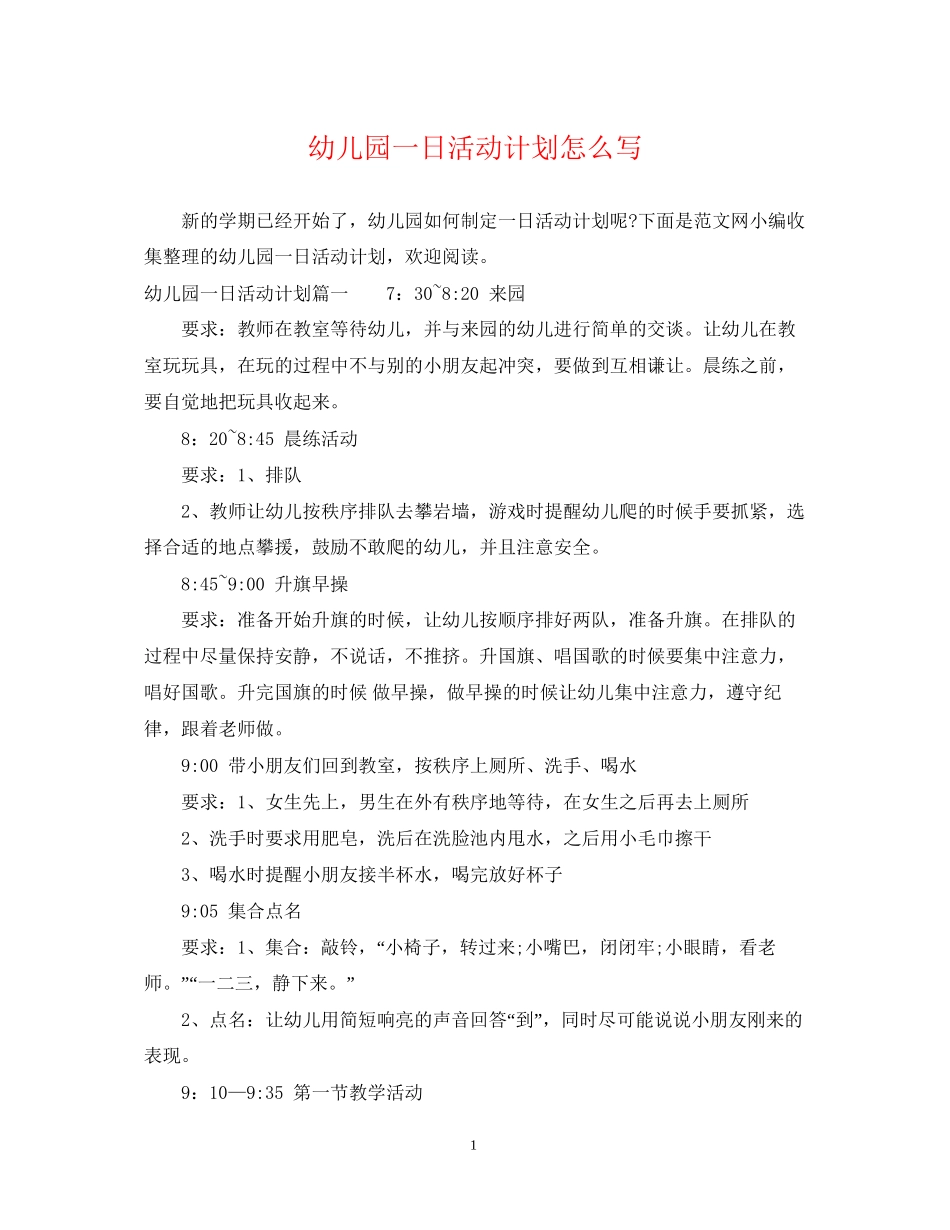 幼儿园一日活动计划怎么写

新的学期已经开始了，幼儿园如何制定一日活动计划呢?下面是范文网小编收集整理的幼儿园一日活动计划，欢迎阅读。

幼儿园一日活动计划篇一 7：30~8:20 来园

要求：教师在教室等待幼儿，并与来园的幼儿进行简单的交谈。让幼儿在教室玩玩具，在玩的过程中不与别的小朋友起冲突，要做到互相谦让。晨练之前，要自觉地把玩具收起来。

8：20~8:45 晨练活动

要求：1、排队

2、教师让幼儿按秩序排队去攀岩墙，游戏时提醒幼儿爬的时候手要抓紧，选择合适的地点攀援，鼓励不敢爬的幼儿，并且注意安全。

8:45~9:00 升旗早操

要求：准备开始升旗的时候，让幼儿按顺序排好两队，准备升旗。在排队的过程中尽量保持安静，不说话，不推挤。升国旗、唱国歌的时候要集中注意力，唱好国歌。升完国旗的时候 做早操，做早操的时候让幼儿集中注意力，遵守纪律，跟着老师做。

9:00 带小朋友们回到教室，按秩序上厕所、洗手、喝水

要求：1、女生先上，男生在外有秩序地等待，在女生之后再去上厕所

2、洗手时要求用肥皂，洗后在洗脸池内甩水，之后用小毛巾擦干

3、喝水时提醒小朋友接半杯水，喝完放好杯子

9:05 集合点名

要求：1、集合：敲铃，“小椅子，转过来;小嘴巴，闭闭牢;小眼睛，看老师。”“一二三，静下来。”

2、点名：让幼儿用简短响亮的声音回答“到”，同时尽可能说说小朋友刚来的表现。

9：10—9:35 第一节教学活动

1